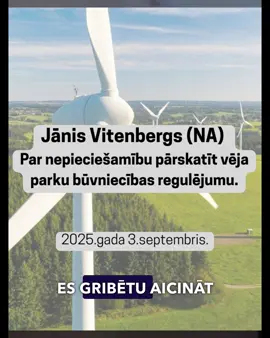 Jānis Vitenbergs (NA)
Par nepieciešamību pārskatīt vēja parku būvniecības regulējumu.

2025.gada 3.septembris.

ES GRIBĒTU AICINĀT